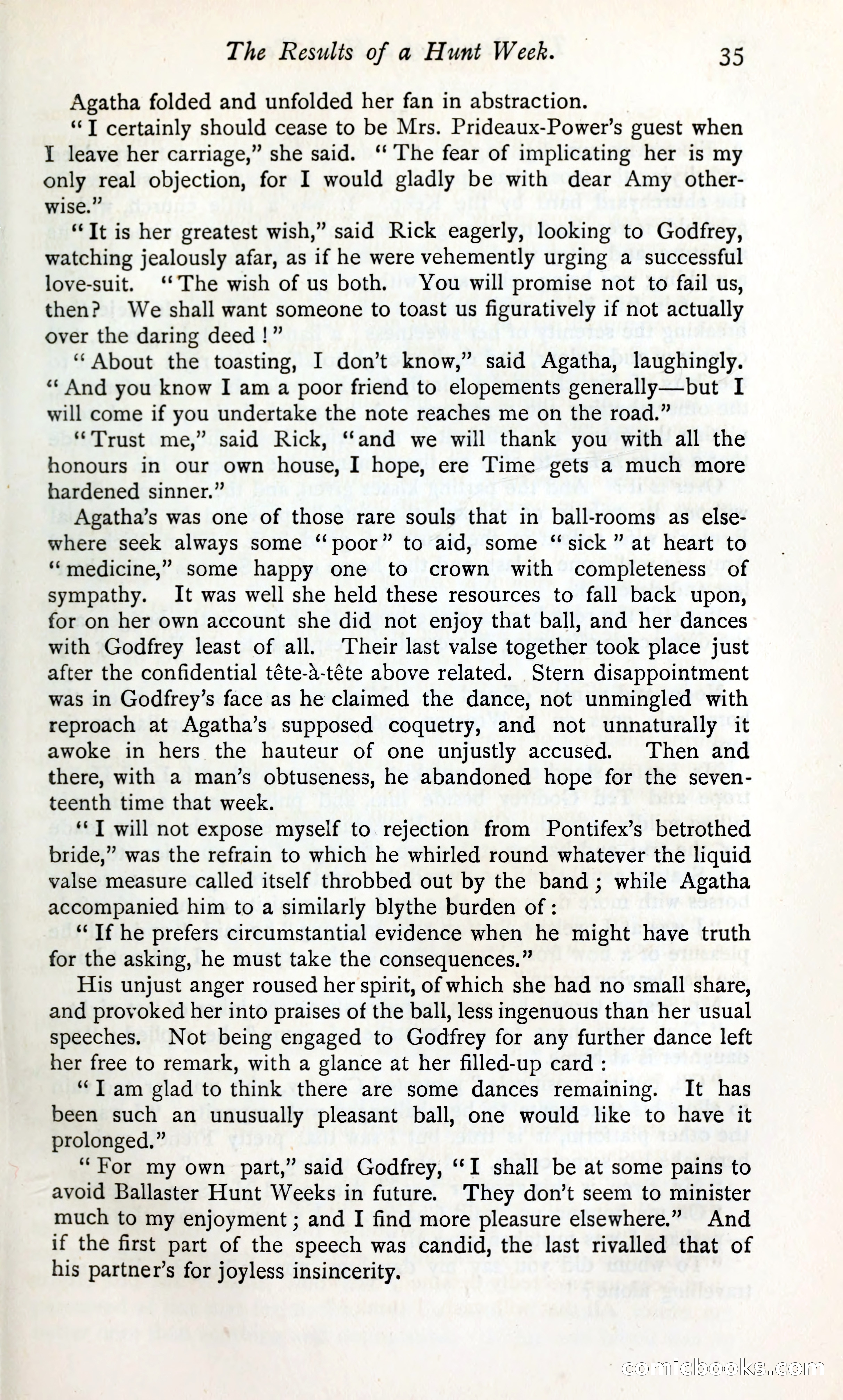 The Results of a Hunt Week. 35

Agatha folded and unfolded her fan in abstraction.

"I certainly should cease to be Mrs. Prideaux-Power's guest when I leave her carriage," she said. "The fear of implicating her is my only real objection, for I would gladly be with dear Amy otherwise."

"It is her greatest wish," said Rick eagerly, looking to Godfrey, watching jealously afar, as if he were vehemently urging a successful love-suit. "The wish of us both. You will promise not to fail us, then? We shall want someone to toast us figuratively if not actually over the daring deed!"

"About the toasting, I don't know," said Agatha, laughingly. "And you know I am a poor friend to elopements generally—but I will come if you undertake the note reaches me on the road."

"Trust me," said Rick, "and we will thank you with all the honours in our own house, I hope, ere Time gets a much more hardened sinner."

Agatha's was one of those rare souls that in ball-rooms as elsewhere seek always some "poor" to aid, some "sick" at heart to "medicine," some happy one to crown with completeness of sympathy. It was well she held these resources to fall back upon, for on her own account she did not enjoy that ball, and her dances with Godfrey least of all. Their last valse together took place just after the confidential tête-à-tête above related. Stern disappointment was in Godfrey's face as he claimed the dance, not unmingled with reproach at Agatha's supposed coquetry, and not unnaturally it awoke in hers the hauteur of one unjustly accused. Then and there, with a man's obtuseness, he abandoned hope for the seventeenth time that week.

"I will not expose myself to rejection from Pontifex's betrothed bride," was the refrain to which he whirled round whatever the liquid valse measure called itself throbbed out by the band; while Agatha accompanied him to a similarly blythe burden of:

"If he prefers circumstantial evidence when he might have truth for the asking, he must take the consequences."

His unjust anger roused her spirit, of which she had no small share, and provoked her into praises of the ball, less ingenuous than her usual speeches. Not being engaged to Godfrey for any further dance left her free to remark, with a glance at her filled-up card:

"I am glad to think there are some dances remaining. It has been such an unusually pleasant ball, one would like to have it prolonged."

"For my own part," said Godfrey, "I shall be at some pains to avoid Ballaster Hunt Weeks in future. They don't seem to minister much to my enjoyment; and I find more pleasure elsewhere." And if the first part of the speech was candid, the last rivalled that of his partner's for joyless insincerity.

comicbooks.com